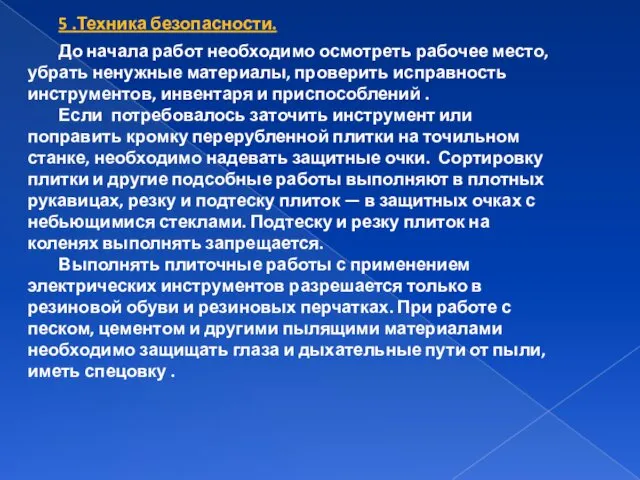 5 .Техника безопасности.

До начала работ необходимо осмотреть рабочее место, убрать ненужные материалы, проверить исправность инструментов, инвентаря и приспособлений .

Если потребовалось заточить инструмент или поправить кромку перерубленной плитки на точильном станке, необходимо надевать защитные очки. Сортировку плитки и другие подсобные работы выполняют в плотных рукавицах, резку и подтеску плиток — в защитных очках с небьющимися стеклами. Подтеску и резку плиток на коленях выполнять запрещается.

Выполнять плиточные работы с применением электрических инструментов разрешается только в резиновой обуви и резиновых перчатках. При работе с песком, цементом и другими пылящими материалами необходимо защищать глаза и дыхательные пути от пыли, иметь спецовку .